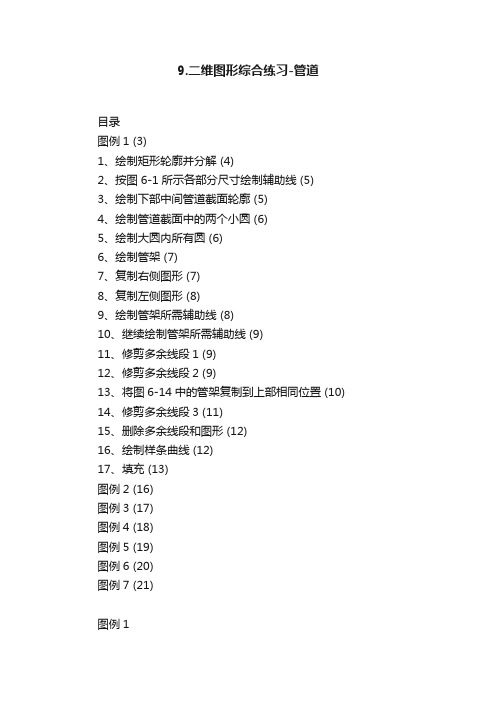 9.二维图形综合练习-管道

目录
图例 1 (3)
1、绘制矩形轮廓并分解 (4)
2、按图 6-1 所示各部分尺寸绘制辅助线 (5)
3、绘制下部中间管道截面轮廓 (5)
4、绘制管道截面中的两个小圆 (6)
5、绘制大圆内所有圆 (6)
6、绘制管架 (7)
7、复制右侧图形 (7)
8、复制左侧图形 (8)
9、绘制管架所需辅助线 (8)
10、继续绘制管架所需辅助线 (9)
11、修剪多余线段 1 (9)
12、修剪多余线段 2 (9)
13、将图 6-14 中的管架复制到上部相同位置 (10)
14、修剪多余线段 3 (11)
15、删除多余线段和图形 (12)
16、绘制样条曲线 (12)
17、填充 (13)
图例 2 (16)
图例 3 (17)
图例 4 (18)
图例 5 (19)
图例 6 (20)
图例 7 (21)

图例 1